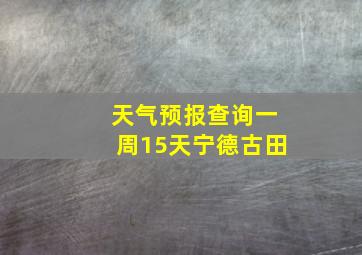 天气预报查询一周15天宁德古田